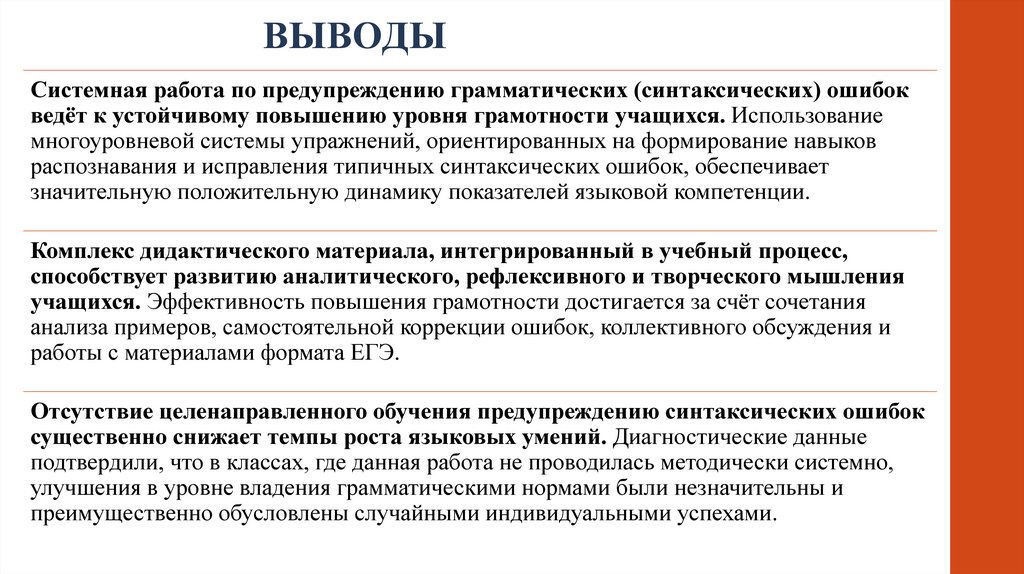 ВЫВОДЫ

Системная работа по предупреждению грамматических (синтаксических) ошибок ведёт к устойчивому повышению уровня грамотности учащихся. Использование многоуровневой системы упражнений, ориентированных на формирование навыков распознавания и исправления типичных синтаксических ошибок, обеспечивает значительную положительную динамику показателей языковой компетенции.

Комплекс дидактического материала, интегрированный в учебный процесс, способствует развитию аналитического, рефлексивного и творческого мышления учащихся. Эффективность повышения грамотности достигается за счёт сочетания анализа примеров, самостоятельной коррекции ошибок, коллективного обсуждения и работы с материалами формата ЕГЭ.

Отсутствие целенаправленного обучения предупреждению синтаксических ошибок существенно снижает темпы роста языковых умений. Диагностические данные подтвердили, что в классах, где данная работа не проводилась методически системно, улучшения в уровне владения грамматическими нормами были незначительны и преимущественно обусловлены случайными индивидуальными успехами.